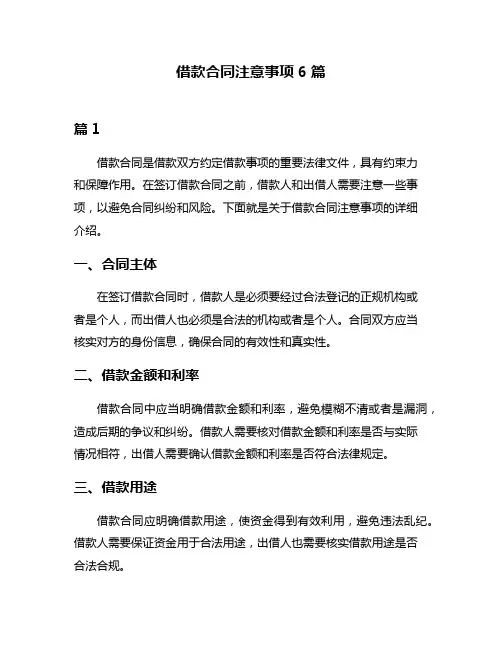 借款合同注意事项 6 篇

篇 1

借款合同是借款双方约定借款事项的重要法律文件，具有约束力和保障作用。在签订借款合同之前，借款人和出借人需要注意一些事项，以避免合同纠纷和风险。下面就是关于借款合同注意事项的详细介绍。

一、合同主体

在签订借款合同时，借款人是必须要经过合法登记的正规机构或者是个人，而出借人也必须是合法的机构或者是个人。合同双方应当核实对方的身份信息，确保合同的有效性和真实性。

二、借款金额和利率

借款合同中应当明确借款金额和利率，避免模糊不清或者是漏洞，造成后期的争议和纠纷。借款人需要核对借款金额和利率是否与实际情况相符，出借人需要确认借款金额和利率是否符合法律规定。

三、借款用途

借款合同应明确借款用途，使资金得到有效利用，避免违法乱纪。借款人需要保证资金用于合法用途，出借人也需要核实借款用途是否合法合规。